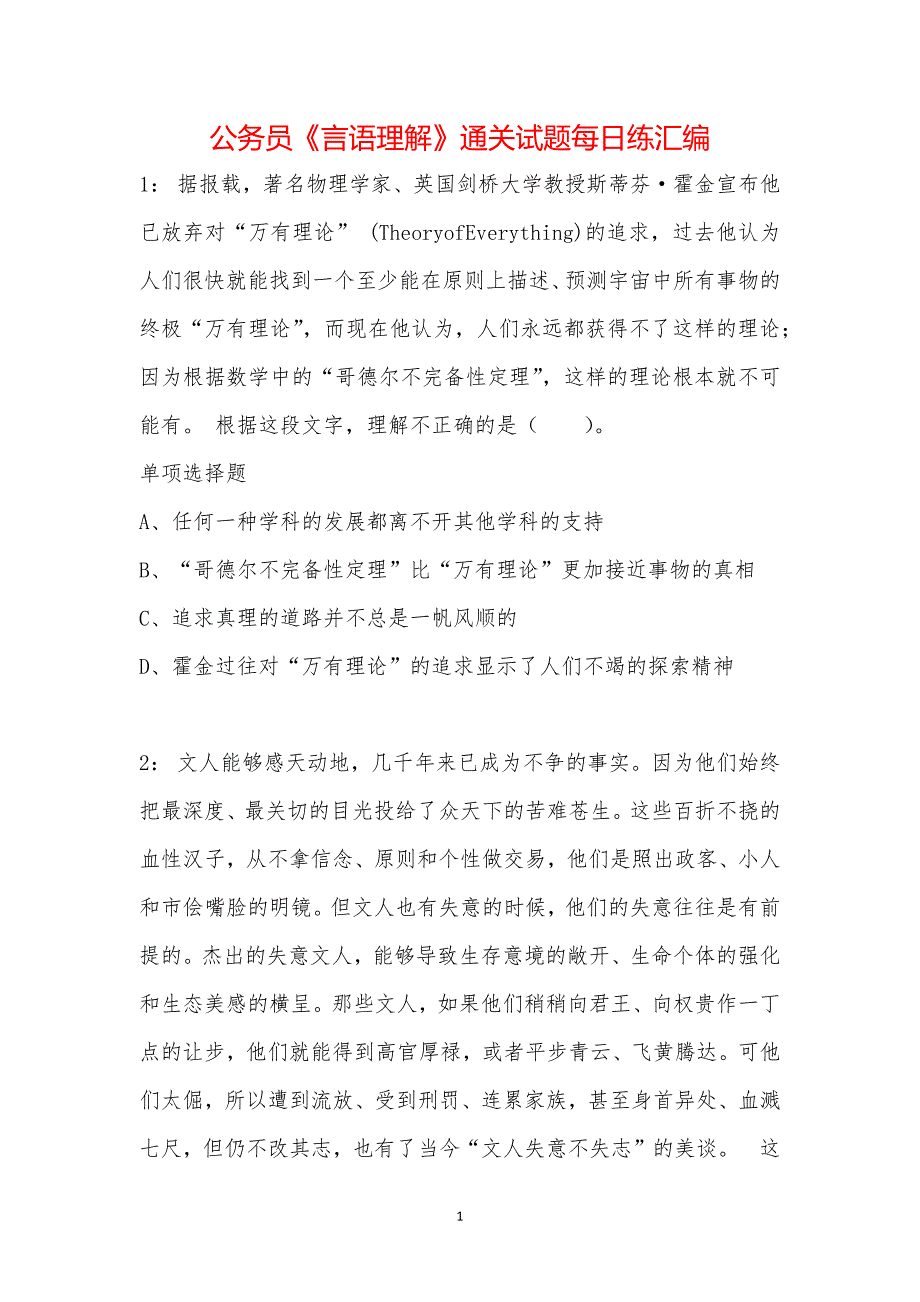 公务员《言语理解》通关试题每日练汇编

1： 据报载，著名物理学家、英国剑桥大学教授斯蒂芬·霍金宣布他已放弃对“万有理论” (TheoryofEverything)的追求，过去他认为人们很快就能找到一个至少能在原则上描述、预测宇宙中所有事物的终极“万有理论”，而现在他认为，人们永远都获得不了这样的理论；因为根据数学中的“哥德尔不完备性定理”，这样的理论根本就不可能有。 根据这段文字，理解不正确的是（　　）。

单项选择题

A、任何一种学科的发展都离不开其他学科的支持

B、“哥德尔不完备性定理”比“万有理论”更加接近事物的真相

C、追求真理的道路并不总是一帆风顺的

D、霍金过往对“万有理论”的追求显示了人们不竭的探索精神

2： 文人能够感天动地，几千年来已成为不争的事实。因为他们始终把最深度、最关切的目光投给了众天下的苦难苍生。这些百折不挠的血性汉子，从不拿信念、原则和个性做交易，他们是照出政客、小人和市侩嘴脸的明镜。但文人也有失意的时候，他们的失意往往是有前提的。杰出的失意文人，能够导致生存意境的敞开、生命个体的强化和生态美感的横呈。那些文人，如果他们稍稍向君王、向权贵作一丁点的让步，他们就能得到高官厚禄，或者平步青云、飞黄腾达。可他们太倔，所以遭到流放、受到刑罚、连累家族，甚至身首异处、血溅七尺，但仍不改其志，也有了当今“文人失意不失志”的美谈。 这

1